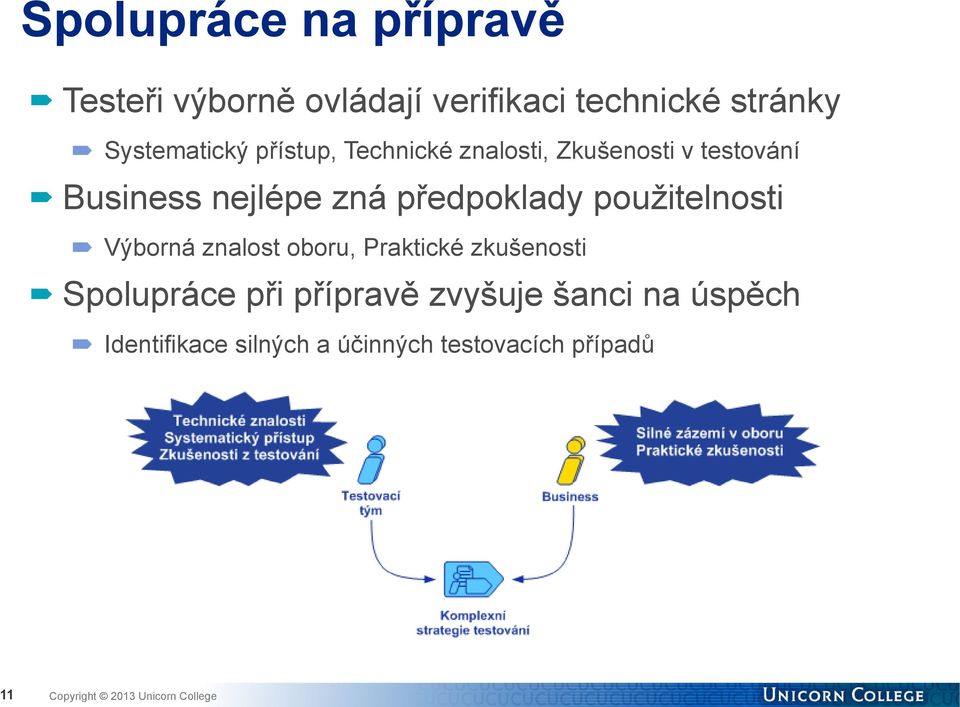 Spolupráce na přípravě

Testeři výborně ovládají verifikaci technické stránky

Systematický přístup, Technické znalosti, Zkušenosti v testování

Business nejlépe zná předpoklady použitelnosti

Výborná znalost oboru, Praktické zkušenosti

Spolupráce při přípravě zvyšuje šanci na úspěch

Identifikace silných a účinných testovacích případů

Technické znalosti
Systematický přístup
Zkušenosti z testování

Silné zázemí v oboru
Praktické zkušenosti

Testovací tým

Business

Komplexní strategie testování

11 Copyright © 2013 Unicorn College

UNICORN COLLEGE